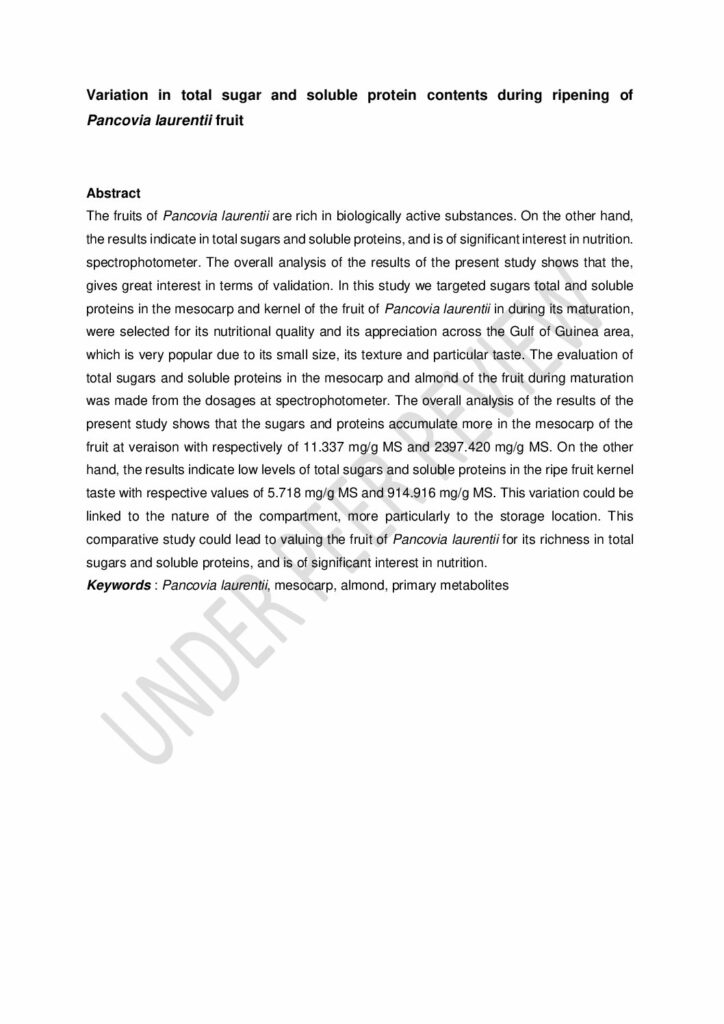 Variation in total sugar and soluble protein contents during ripening of Pancovia laurentii fruit

Abstract

The fruits of Pancovia laurentii are rich in biologically active substances. On the other hand, the results indicate in total sugars and soluble proteins, and is of significant interest in nutrition. spectrophotometer. The overall analysis of the results of the present study shows that the, gives great interest in terms of validation. In this study we targeted sugars total and soluble proteins in the mesocarp and kernel of the fruit of Pancovia laurentii in during its maturation, were selected for its nutritional quality and its appreciation across the Gulf of Guinea area, which is very popular due to its small size, its texture and particular taste. The evaluation of total sugars and soluble proteins in the mesocarp and almond of the fruit during maturation was made from the dosages at spectrophotometer. The overall analysis of the results of the present study shows that the sugars and proteins accumulate more in the mesocarp of the fruit at veraison with respectively of 11.337 mg/g MS and 2397.420 mg/g MS. On the other hand, the results indicate low levels of total sugars and soluble proteins in the ripe fruit kernel taste with respective values of 5.718 mg/g MS and 914.916 mg/g MS. This variation could be linked to the nature of the compartment, more particularly to the storage location. This comparative study could lead to valuing the fruit of Pancovia laurentii for its richness in total sugars and soluble proteins, and is of significant interest in nutrition.

Keywords : Pancovia laurentii, mesocarp, almond, primary metabolites

UNDER PEER REVIEW